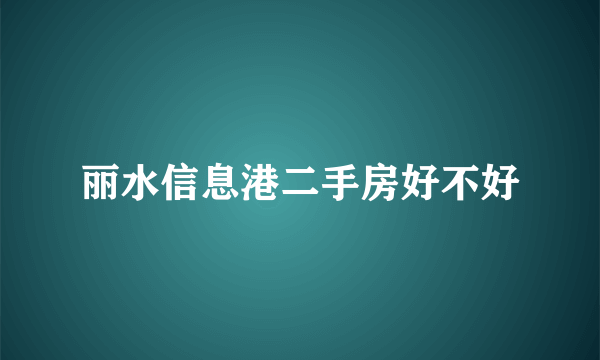 丽水信息港二手房好不好